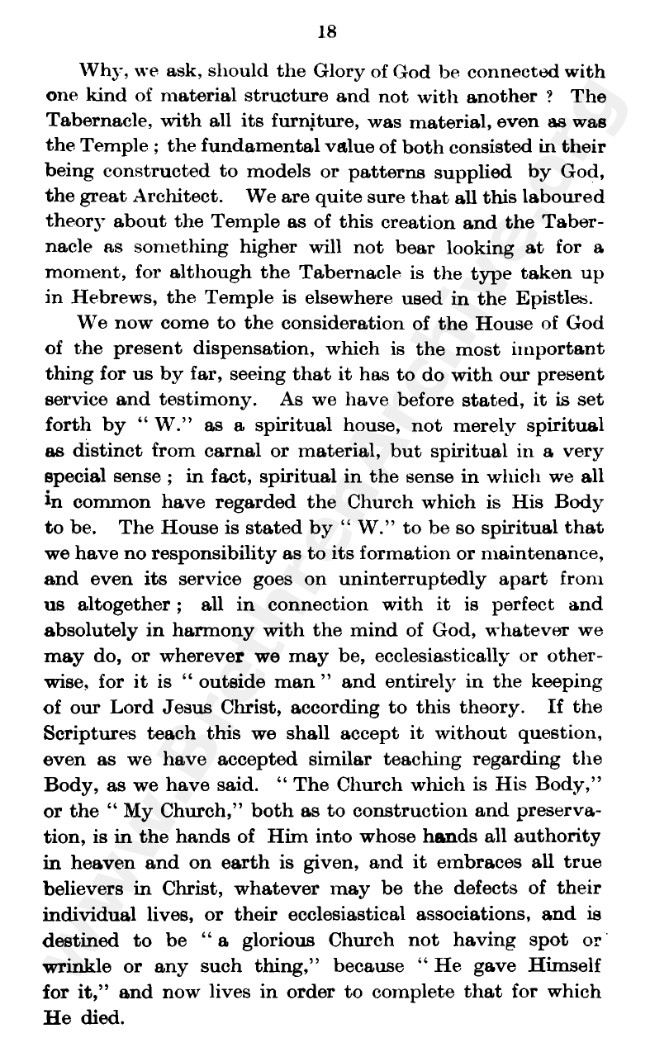 18

Why, we ask, should the Glory of God be connected with one kind of material structure and not with another ? The Tabernacle, with all its furniture, was material, even as was the Temple ; the fundamental value of both consisted in their being constructed to models or patterns supplied by God, the great Architect. We are quite sure that all this laboured theory about the Temple as of this creation and the Tabernacle as something higher will not bear looking at for a moment, for although the Tabernacle is the type taken up in Hebrews, the Temple is elsewhere used in the Epistles.

We now come to the consideration of the House of God of the present dispensation, which is the most important thing for us by far, seeing that it has to do with our present service and testimony. As we have before stated, it is set forth by " W." as a spiritual house, not merely spiritual as distinct from carnal or material, but spiritual in a very special sense ; in fact, spiritual in the sense in which we all in common have regarded the Church which is His Body to be. The House is stated by " W." to be so spiritual that we have no responsibility as to its formation or maintenance, and even its service goes on uninterruptedly apart from us altogether ; all in connection with it is perfect and absolutely in harmony with the mind of God, whatever we may do, or wherever we may be, ecclesiastically or otherwise, for it is " outside man " and entirely in the keeping of our Lord Jesus Christ, according to this theory. If the Scriptures teach this we shall accept it without question, even as we have accepted similar teaching regarding the Body, as we have said. " The Church which is His Body," or the " My Church," both as to construction and preservation, is in the hands of Him into whose hands all authority in heaven and on earth is given, and it embraces all true believers in Christ, whatever may be the defects of their individual lives, or their ecclesiastical associations, and is destined to be " a glorious Church not having spot or wrinkle or any such thing," because " He gave Himself for it," and now lives in order to complete that for which He died.